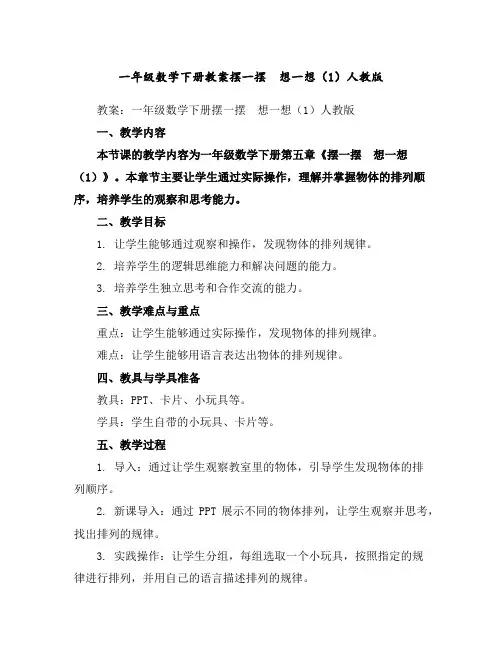 一年级数学下册教案摆一摆　想一想（1）人教版

教案：一年级数学下册摆一摆　想一想（1）人教版

一、教学内容

本节课的教学内容为一年级数学下册第五章《摆一摆　想一想（1）》。本章节主要让学生通过实际操作，理解并掌握物体的排列顺序，培养学生的观察和思考能力。

二、教学目标

1. 让学生能够通过观察和操作，发现物体的排列规律。

2. 培养学生的逻辑思维能力和解决问题的能力。

3. 培养学生独立思考和合作交流的能力。

三、教学难点与重点

重点：让学生能够通过实际操作，发现物体的排列规律。

难点：让学生能够用语言表达出物体的排列规律。

四、教具与学具准备

教具：PPT、卡片、小玩具等。

学具：学生自带的小玩具、卡片等。

五、教学过程

1. 导入：通过让学生观察教室里的物体，引导学生发现物体的排列顺序。

2. 新课导入：通过 PPT 展示不同的物体排列，让学生观察并思考，找出排列的规律。

3. 实践操作：让学生分组，每组选取一个小玩具，按照指定的规律进行排列，并用自己的语言描述排列的规律。